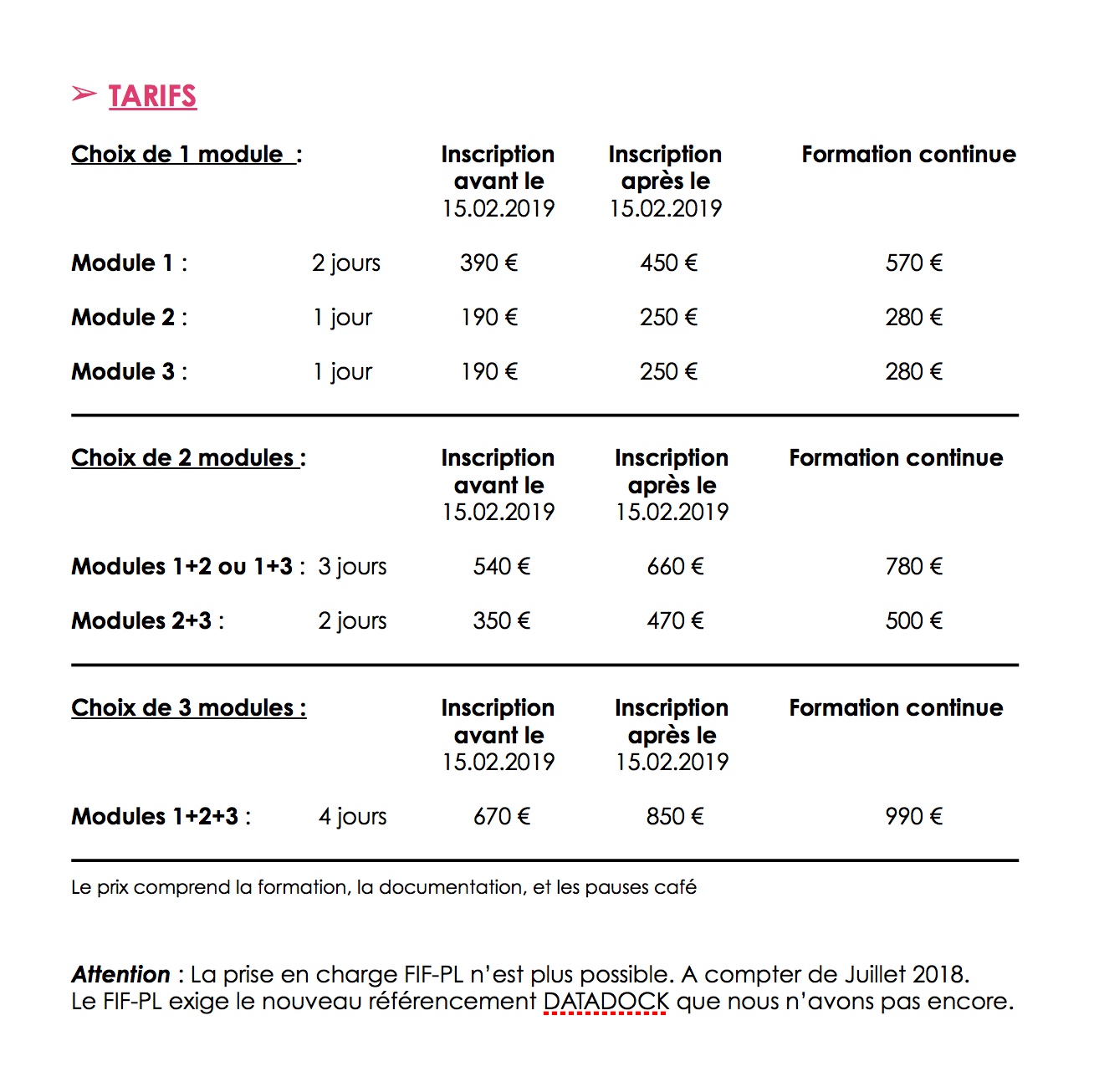 ➢ TARIFS

| Choix de 1 module : | | Inscription avant le 15.02.2019 | Inscription après le 15.02.2019 | Formation continue |
|---|---|---|---|---|
| Module 1 : | 2 jours | 390 € | 450 € | 570 € |
| Module 2 : | 1 jour | 190 € | 250 € | 280 € |
| Module 3 : | 1 jour | 190 € | 250 € | 280 € |

| Choix de 2 modules : | | Inscription avant le 15.02.2019 | Inscription après le 15.02.2019 | Formation continue |
|---|---|---|---|---|
| Modules 1+2 ou 1+3 : | 3 jours | 540 € | 660 € | 780 € |
| Modules 2+3 : | 2 jours | 350 € | 470 € | 500 € |

| Choix de 3 modules : | | Inscription avant le 15.02.2019 | Inscription après le 15.02.2019 | Formation continue |
|---|---|---|---|---|
| Modules 1+2+3 : | 4 jours | 670 € | 850 € | 990 € |

Le prix comprend la formation, la documentation, et les pauses café

Attention : La prise en charge FIF-PL n'est plus possible. A compter de Juillet 2018. Le FIF-PL exige le nouveau référencement DATADOCK que nous n'avons pas encore.